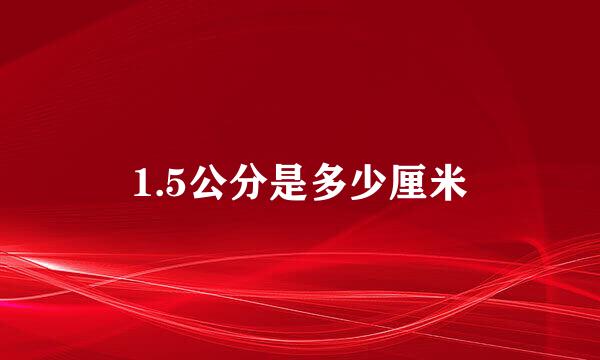 1.5公分是多少厘米